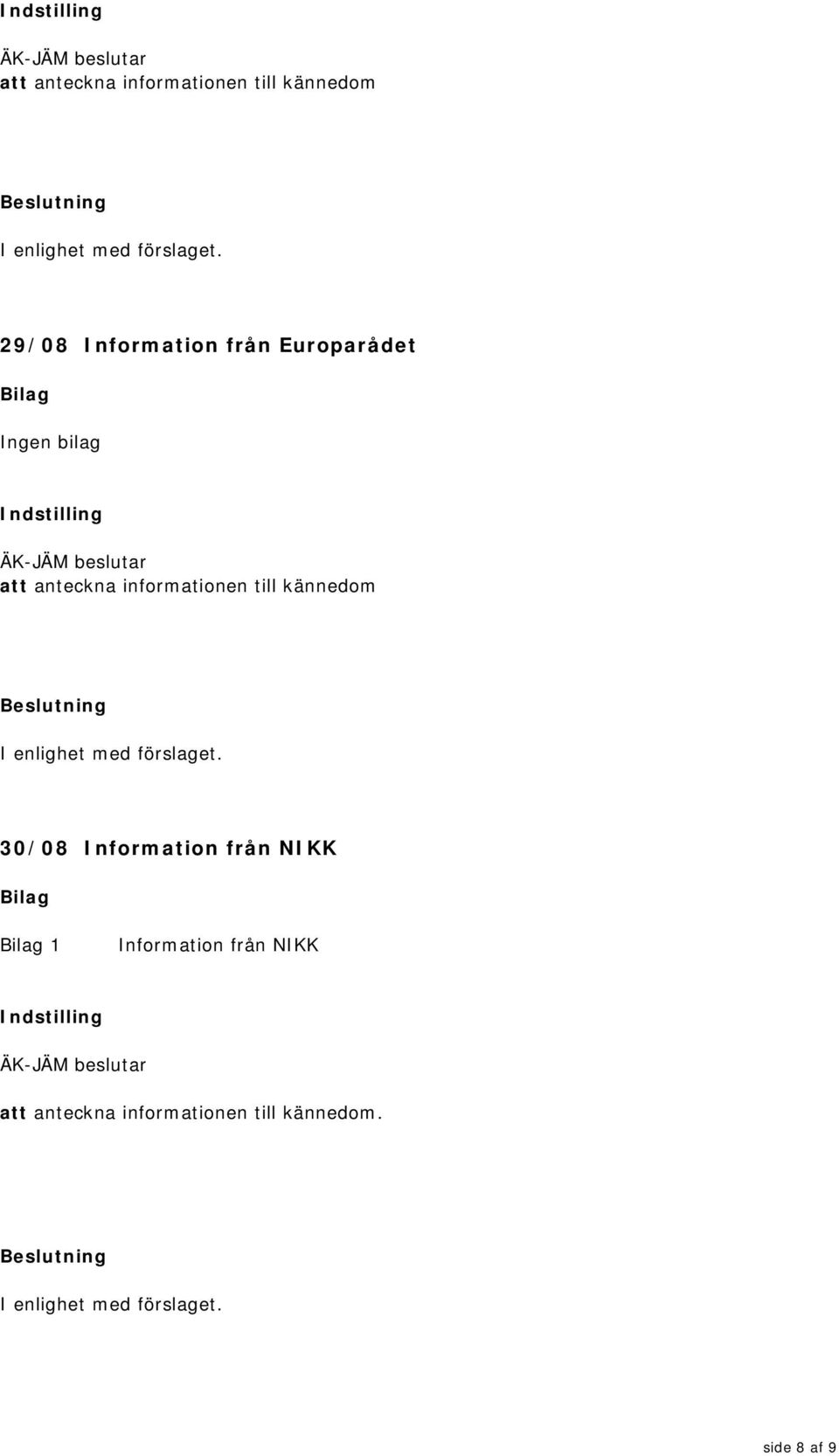 Indstilling

ÄK-JÄM beslutar
att anteckna informationen till kännedom

Beslutning

I enlighet med förslaget.

29/08 Information från Europarådet

Bilag

Ingen bilag

Indstilling

ÄK-JÄM beslutar
att anteckna informationen till kännedom

Beslutning

I enlighet med förslaget.

30/08 Information från NIKK

Bilag

Bilag 1 Information från NIKK

Indstilling

ÄK-JÄM beslutar

att anteckna informationen till kännedom.

Beslutning

I enlighet med förslaget.

side 8 af 9